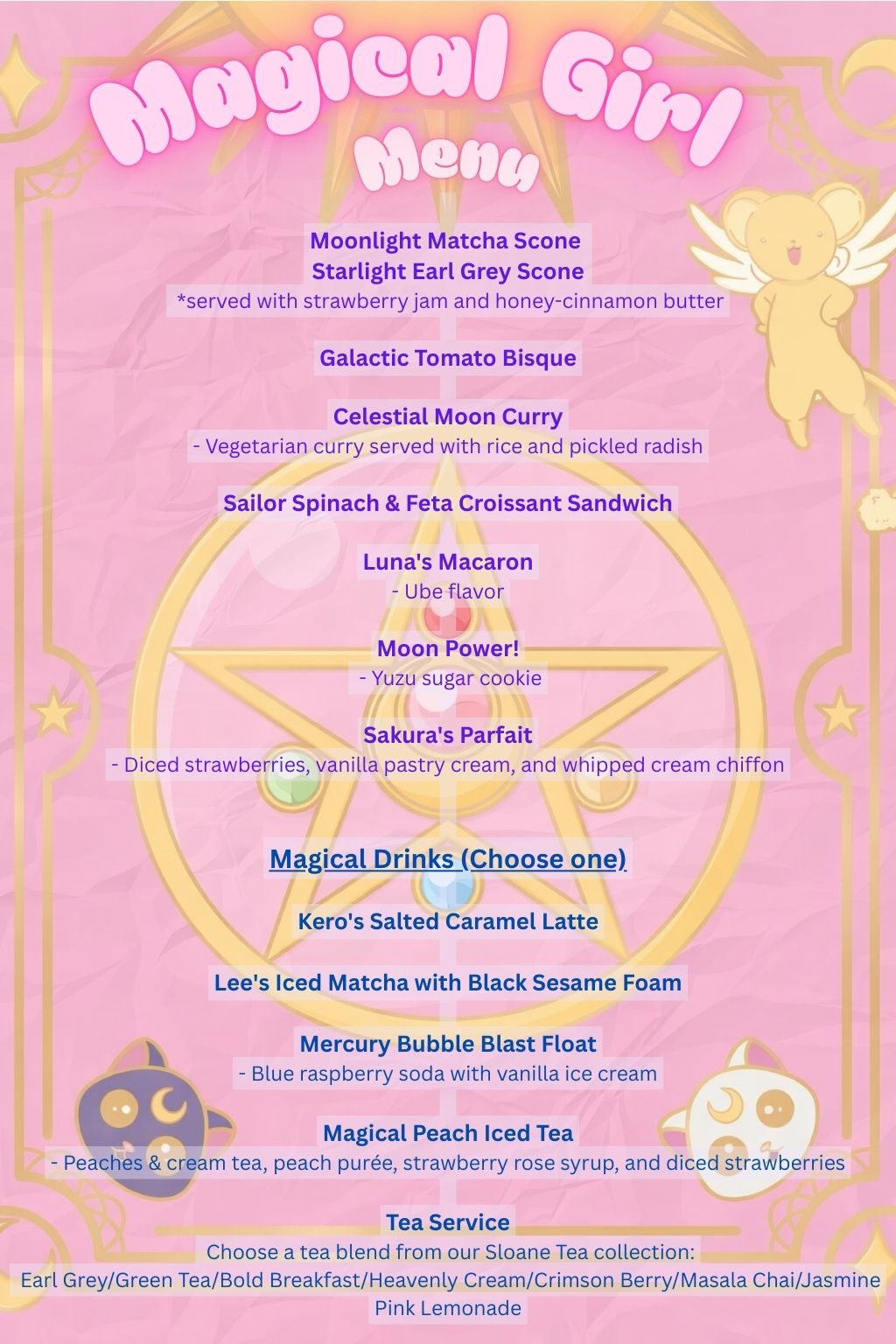 Magical Girl
Menu

Moonlight Matcha Scone
Starlight Earl Grey Scone
*served with strawberry jam and honey-cinnamon butter

Galactic Tomato Bisque

Celestial Moon Curry
- Vegetarian curry served with rice and pickled radish

Sailor Spinach & Feta Croissant Sandwich

Luna's Macaron
- Ube flavor

Moon Power!
- Yuzu sugar cookie

Sakura's Parfait
- Diced strawberries, vanilla pastry cream, and whipped cream chiffon

Magical Drinks (Choose one)

Kero's Salted Caramel Latte

Lee's Iced Matcha with Black Sesame Foam

Mercury Bubble Blast Float
- Blue raspberry soda with vanilla ice cream

Magical Peach Iced Tea
- Peaches & cream tea, peach purée, strawberry rose syrup, and diced strawberries

Tea Service
Choose a tea blend from our Sloane Tea collection:
Earl Grey/Green Tea/Bold Breakfast/Heavenly Cream/Crimson Berry/Masala Chai/Jasmine Pink Lemonade